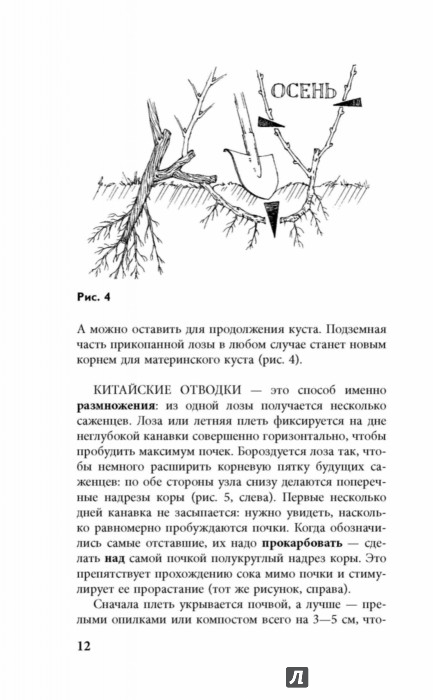 ОСЕНЬ

Рис. 4

А можно оставить для продолжения куста. Подземная часть прикопанной лозы в любом случае станет новым корнем для материнского куста (рис. 4).

КИТАЙСКИЕ ОТВОДКИ — это способ именно размножения: из одной лозы получается несколько саженцев. Лоза или летняя плеть фиксируется на дне неглубокой канавки совершенно горизонтально, чтобы пробудить максимум почек. Бороздуется лоза так, чтобы немного расширить корневую пятку будущих саженцев: по обе стороны узла снизу делаются поперечные надрезы коры (рис. 5, слева). Первые несколько дней канавка не засыпается: нужно увидеть, насколько равномерно пробуждаются почки. Когда обозначились самые отставшие, их надо прокарбовать — сделать над самой почкой полукруглый надрез коры. Это препятствует прохождению сока мимо почки и стимулирует ее прорастание (тот же рисунок, справа).

Сначала плеть укрывается почвой, а лучше — прелыми опилками или компостом всего на 3—5 см, что-

12

Л